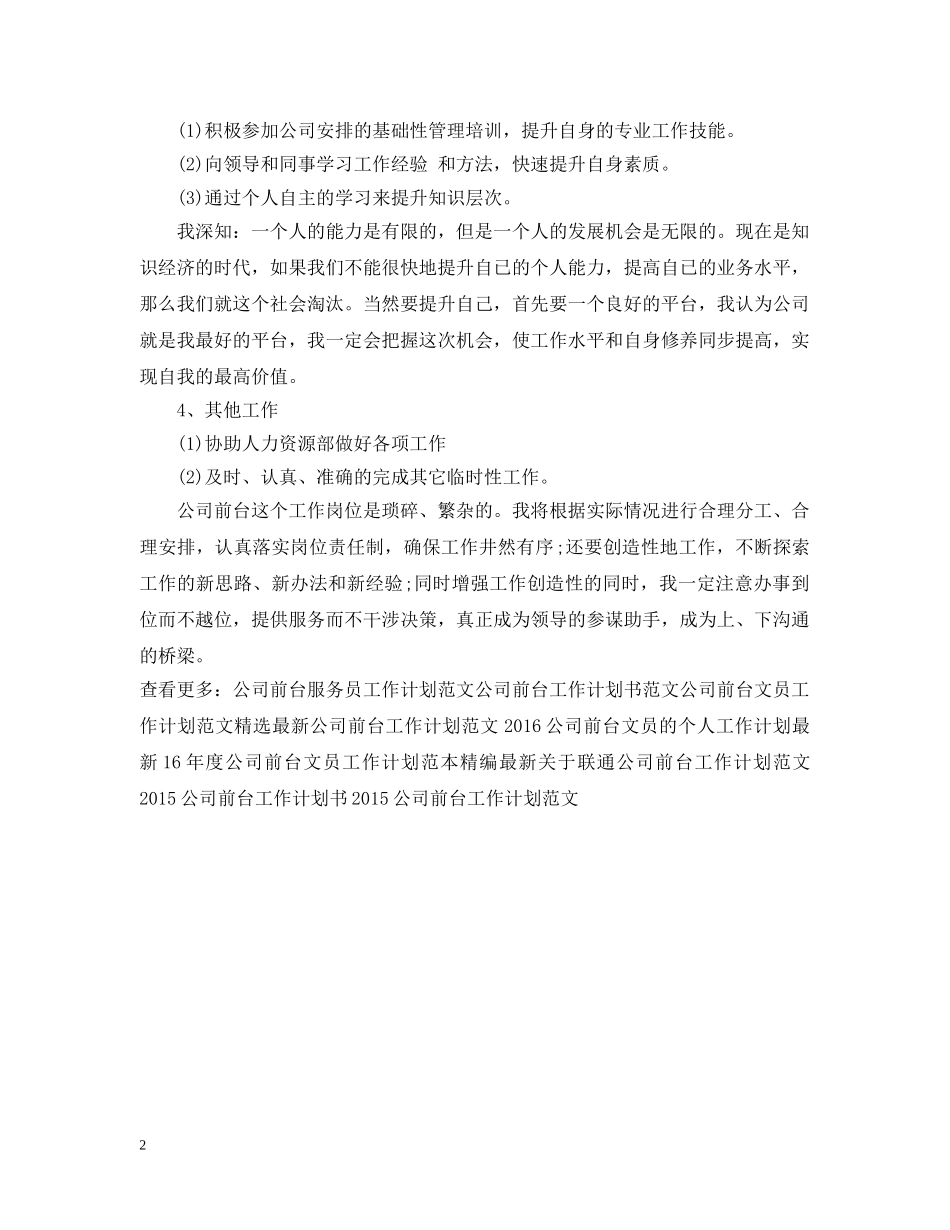 (1)积极参加公司安排的基础性管理培训，提升自身的专业工作技能。

(2)向领导和同事学习工作经验 和方法，快速提升自身素质。

(3)通过个人自主的学习来提升知识层次。

我深知：一个人的能力是有限的，但是一个人的发展机会是无限的。现在是知识经济的时代，如果我们不能很快地提升自己的个人能力，提高自己的业务水平，那么我们就这个社会淘汰。当然要提升自己，首先要一个良好的平台，我认为公司就是我最好的平台，我一定会把握这次机会，使工作水平和自身修养同步提高，实现自我的最高价值。

4、其他工作

(1)协助人力资源部做好各项工作

(2)及时、认真、准确的完成其它临时性工作。

公司前台这个工作岗位是琐碎、繁杂的。我将根据实际情况进行合理分工、合理安排，认真落实岗位责任制，确保工作井然有序;还要创造性地工作，不断探索工作的新思路、新办法和新经验;同时增强工作创造性的同时，我一定注意办事到位而不越位，提供服务而不干涉决策，真正成为领导的参谋助手，成为上、下沟通的桥梁。

查看更多：公司前台服务员工作计划范文公司前台工作计划书范文公司前台文员工作计划范文精选最新公司前台工作计划范文 2016 公司前台文员的个人工作计划最新 16 年度公司前台文员工作计划范本精编最新关于联通公司前台工作计划范文 2015 公司前台工作计划书 2015 公司前台工作计划范文

2